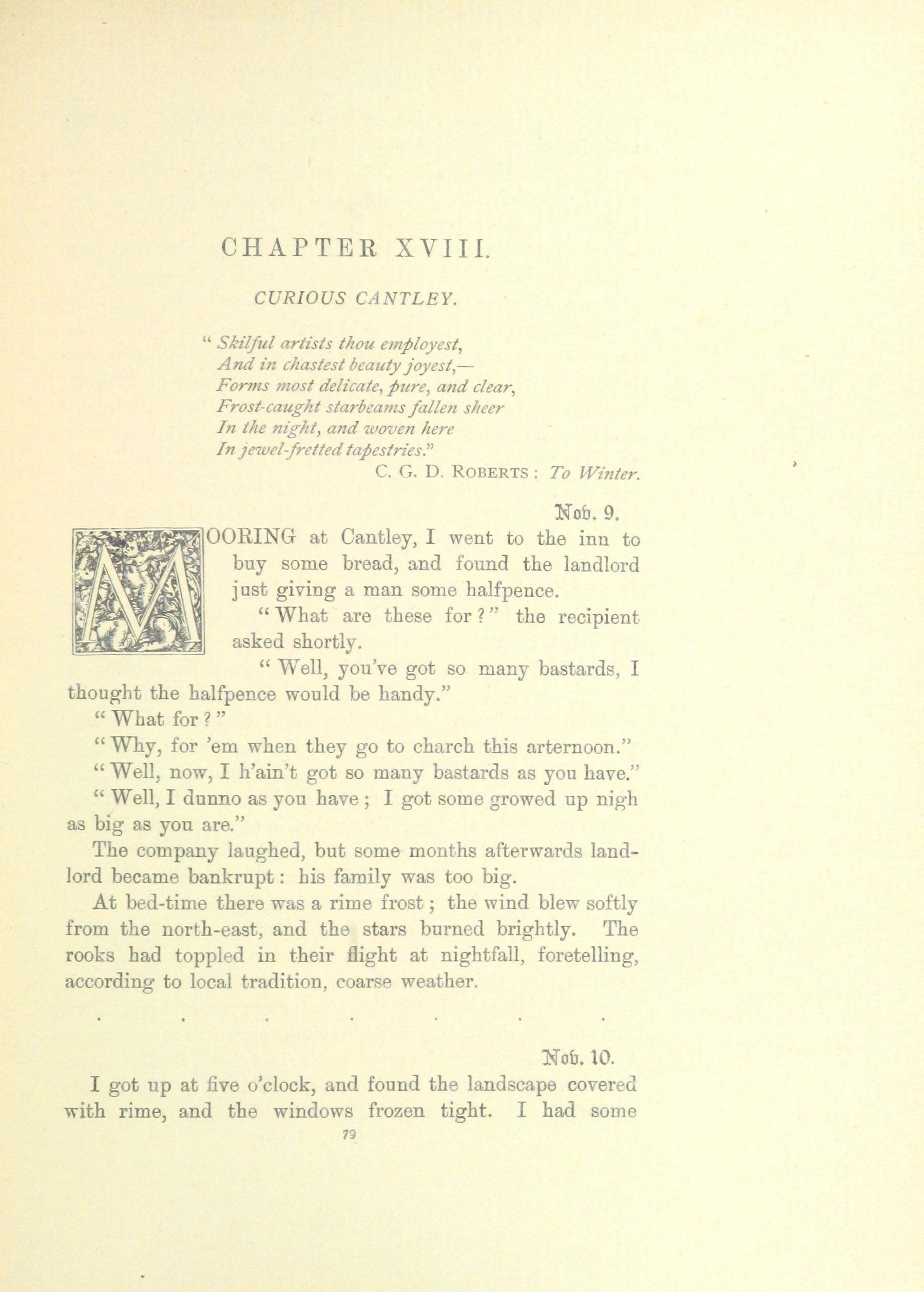 CHAPTER XVIII.

CURIOUS CANTLEY.

" Skilful artists thou employest,
And in chastest beauty joyest,—
Forms most delicate, pure, and clear,
Frost-caught starbeams fallen sheer
In the night, and woven here
In jewel-fretted tapestries."
C. G. D. ROBERTS : To Winter.

Nov. 9.

MOORING at Cantley, I went to the inn to buy some bread, and found the landlord just giving a man some halfpence.

" What are these for ? " the recipient asked shortly.

" Well, you've got so many bastards, I thought the halfpence would be handy."

" What for ? "

" Why, for 'em when they go to charch this arternoon."

" Well, now, I h'ain't got so many bastards as you have."

" Well, I dunno as you have ; I got some growed up nigh as big as you are."

The company laughed, but some months afterwards landlord became bankrupt : his family was too big.

At bed-time there was a rime frost ; the wind blew softly from the north-east, and the stars burned brightly. The rooks had toppled in their flight at nightfall, foretelling, according to local tradition, coarse weather.

. . . . . . .

Nov. 10.

I got up at five o'clock, and found the landscape covered with rime, and the windows frozen tight. I had some

79